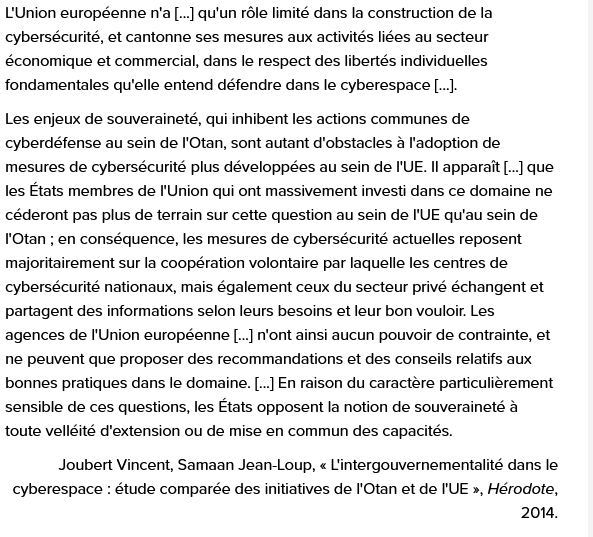 L'Union européenne n'a [...] qu'un rôle limité dans la construction de la cybersécurité, et cantonne ses mesures aux activités liées au secteur économique et commercial, dans le respect des libertés individuelles fondamentales qu'elle entend défendre dans le cyberespace [...].

Les enjeux de souveraineté, qui inhibent les actions communes de cyberdéfense au sein de l'Otan, sont autant d'obstacles à l'adoption de mesures de cybersécurité plus développées au sein de l'UE. Il apparaît [...] que les États membres de l'Union qui ont massivement investi dans ce domaine ne céderont pas plus de terrain sur cette question au sein de l'UE qu'au sein de l'Otan ; en conséquence, les mesures de cybersécurité actuelles reposent majoritairement sur la coopération volontaire par laquelle les centres de cybersécurité nationaux, mais également ceux du secteur privé échangent et partagent des informations selon leurs besoins et leur bon vouloir. Les agences de l'Union européenne [...] n'ont ainsi aucun pouvoir de contrainte, et ne peuvent que proposer des recommandations et des conseils relatifs aux bonnes pratiques dans le domaine. [...] En raison du caractère particulièrement sensible de ces questions, les États opposent la notion de souveraineté à toute velléité d'extension ou de mise en commun des capacités.

Joubert Vincent, Samaan Jean-Loup, « L'intergouvernementalité dans le cyberespace : étude comparée des initiatives de l'Otan et de l'UE », Hérodote, 2014.